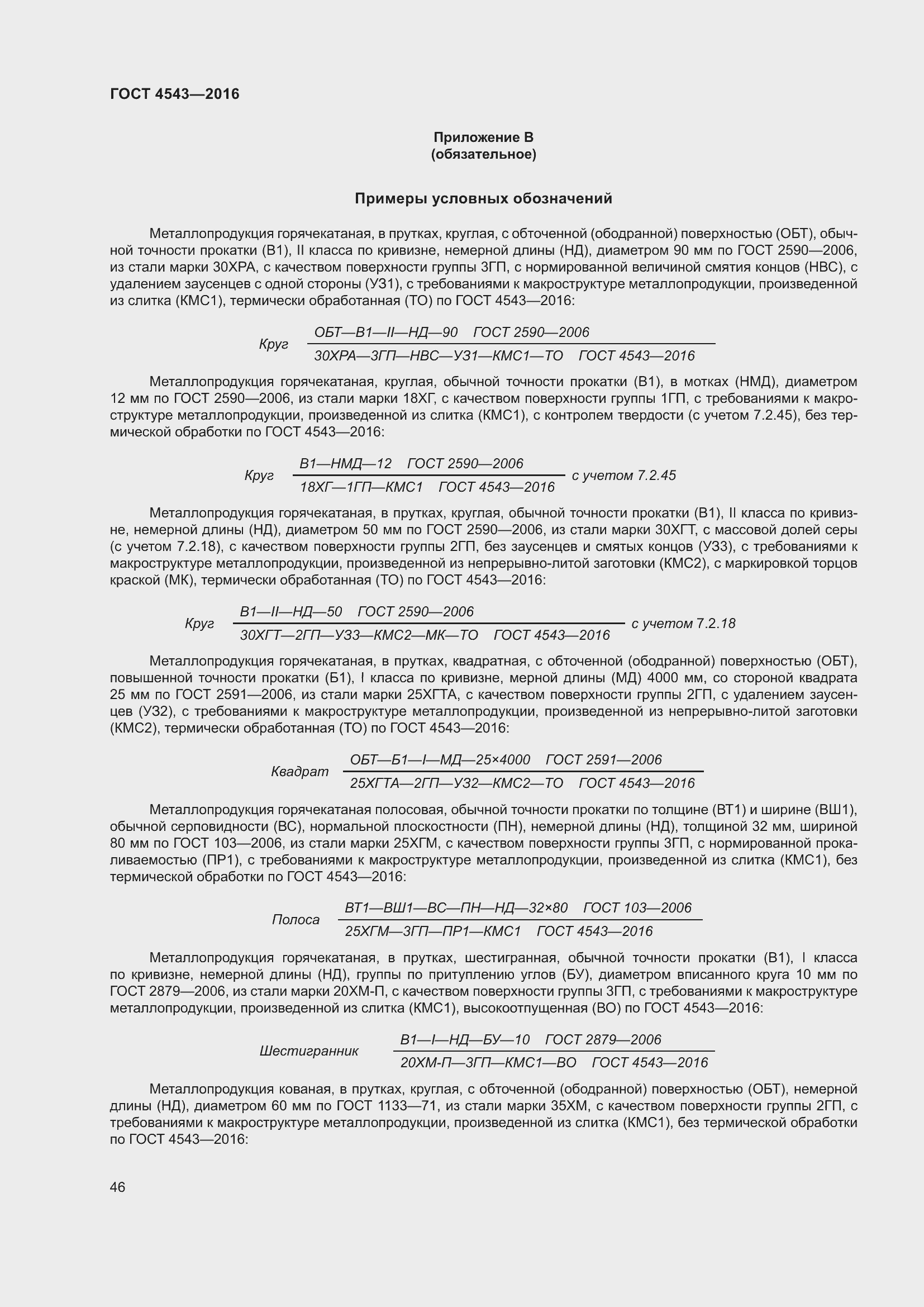 ГОСТ 4543—2016

Приложение В
(обязательное)

Примеры условных обозначений

Металлопродукция горячекатаная, в прутках, круглая, с обточенной (ободранной) поверхностью (ОБТ), обычной точности прокатки (В1), II класса по кривизне, немерной длины (НД), диаметром 90 мм по ГОСТ 2590—2006, из стали марки 30ХРА, с качеством поверхности группы 3ГП, с нормированной величиной смятия концов (НВС), с удалением заусенцев с одной стороны (УЗ1), с требованиями к макроструктуре металлопродукции, произведенной из слитка (КМС1), термически обработанная (ТО) по ГОСТ 4543—2016:

Круг $\frac{\text{ОБТ—В1—II—НД—90 ГОСТ 2590—2006}}{\text{30ХРА—3ГП—НВС—УЗ1—КМС1—ТО ГОСТ 4543—2016}}$

Металлопродукция горячекатаная, круглая, обычной точности прокатки (В1), в мотках (НМД), диаметром 12 мм по ГОСТ 2590—2006, из стали марки 18ХГ, с качеством поверхности группы 1ГП, с требованиями к макроструктуре металлопродукции, произведенной из слитка (КМС1), с контролем твердости (с учетом 7.2.45), без термической обработки по ГОСТ 4543—2016:

Круг $\frac{\text{В1—НМД—12 ГОСТ 2590—2006}}{\text{18ХГ—1ГП—КМС1 ГОСТ 4543—2016}}$ с учетом 7.2.45

Металлопродукция горячекатаная, в прутках, круглая, обычной точности прокатки (В1), II класса по кривизне, немерной длины (НД), диаметром 50 мм по ГОСТ 2590—2006, из стали марки 30ХГТ, с массовой долей серы (с учетом 7.2.18), с качеством поверхности группы 2ГП, без заусенцев и смятых концов (УЗ3), с требованиями к макроструктуре металлопродукции, произведенной из непрерывно-литой заготовки (КМС2), с маркировкой торцов краской (МК), термически обработанная (ТО) по ГОСТ 4543—2016:

Круг $\frac{\text{В1—II—НД—50 ГОСТ 2590—2006}}{\text{30ХГТ—2ГП—УЗ3—КМС2—МК—ТО ГОСТ 4543—2016}}$ с учетом 7.2.18

Металлопродукция горячекатаная, в прутках, квадратная, с обточенной (ободранной) поверхностью (ОБТ), повышенной точности прокатки (Б1), I класса по кривизне, мерной длины (МД) 4000 мм, со стороной квадрата 25 мм по ГОСТ 2591—2006, из стали марки 25ХГТА, с качеством поверхности группы 2ГП, с удалением заусенцев (УЗ2), с требованиями к макроструктуре металлопродукции, произведенной из непрерывно-литой заготовки (КМС2), термически обработанная (ТО) по ГОСТ 4543—2016:

Квадрат $\frac{\text{ОБТ—Б1—I—МД—25×4000 ГОСТ 2591—2006}}{\text{25ХГТА—2ГП—УЗ2—КМС2—ТО ГОСТ 4543—2016}}$

Металлопродукция горячекатаная полосовая, обычной точности прокатки по толщине (ВТ1) и ширине (ВШ1), обычной серповидности (ВС), нормальной плоскостности (ПН), немерной длины (НД), толщиной 32 мм, шириной 80 мм по ГОСТ 103—2006, из стали марки 25ХГМ, с качеством поверхности группы 3ГП, с нормированной прокаливаемостью (ПР1), с требованиями к макроструктуре металлопродукции, произведенной из слитка (КМС1), без термической обработки по ГОСТ 4543—2016:

Полоса $\frac{\text{ВТ1—ВШ1—ВС—ПН—НД—32×80 ГОСТ 103—2006}}{\text{25ХГМ—3ГП—ПР1—КМС1 ГОСТ 4543—2016}}$

Металлопродукция горячекатаная, в прутках, шестигранная, обычной точности прокатки (В1), I класса по кривизне, немерной длины (НД), группы по притуплению углов (БУ), диаметром вписанного круга 10 мм по ГОСТ 2879—2006, из стали марки 20ХМ-П, с качеством поверхности группы 3ГП, с требованиями к макроструктуре металлопродукции, произведенной из слитка (КМС1), высокоотпущенная (ВО) по ГОСТ 4543—2016:

Шестигранник $\frac{\text{В1—I—НД—БУ—10 ГОСТ 2879—2006}}{\text{20ХМ-П—3ГП—КМС1—ВО ГОСТ 4543—2016}}$

Металлопродукция кованая, в прутках, круглая, с обточенной (ободранной) поверхностью (ОБТ), немерной длины (НД), диаметром 60 мм по ГОСТ 1133—71, из стали марки 35ХМ, с качеством поверхности группы 2ГП, с требованиями к макроструктуре металлопродукции, произведенной из слитка (КМС1), без термической обработки по ГОСТ 4543—2016:

46